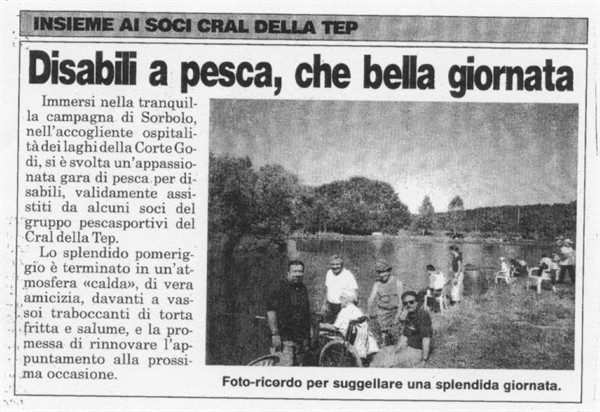 INSIEME AI SOCI CRAL DELLA TEP

Disabili a pesca, che bella giornata

Immersi nella tranquilla campagna di Sorbolo, nell'accogliente ospitalità dei laghi della Corte Godi, si è svolta un'appassionata gara di pesca per disabili, validamente assistiti da alcuni soci del gruppo pescasportivi del Cral della Tep.

Lo splendido pomeriggio è terminato in un'atmosfera «calda», di vera amicizia, davanti a vassoi traboccanti di torta fritta e salume, e la promessa di rinnovare l'appuntamento alla prossima occasione.

Foto-ricordo per suggellare una splendida giornata.